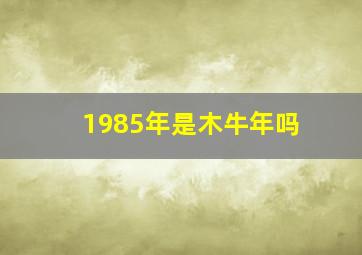 1985年是木牛年吗